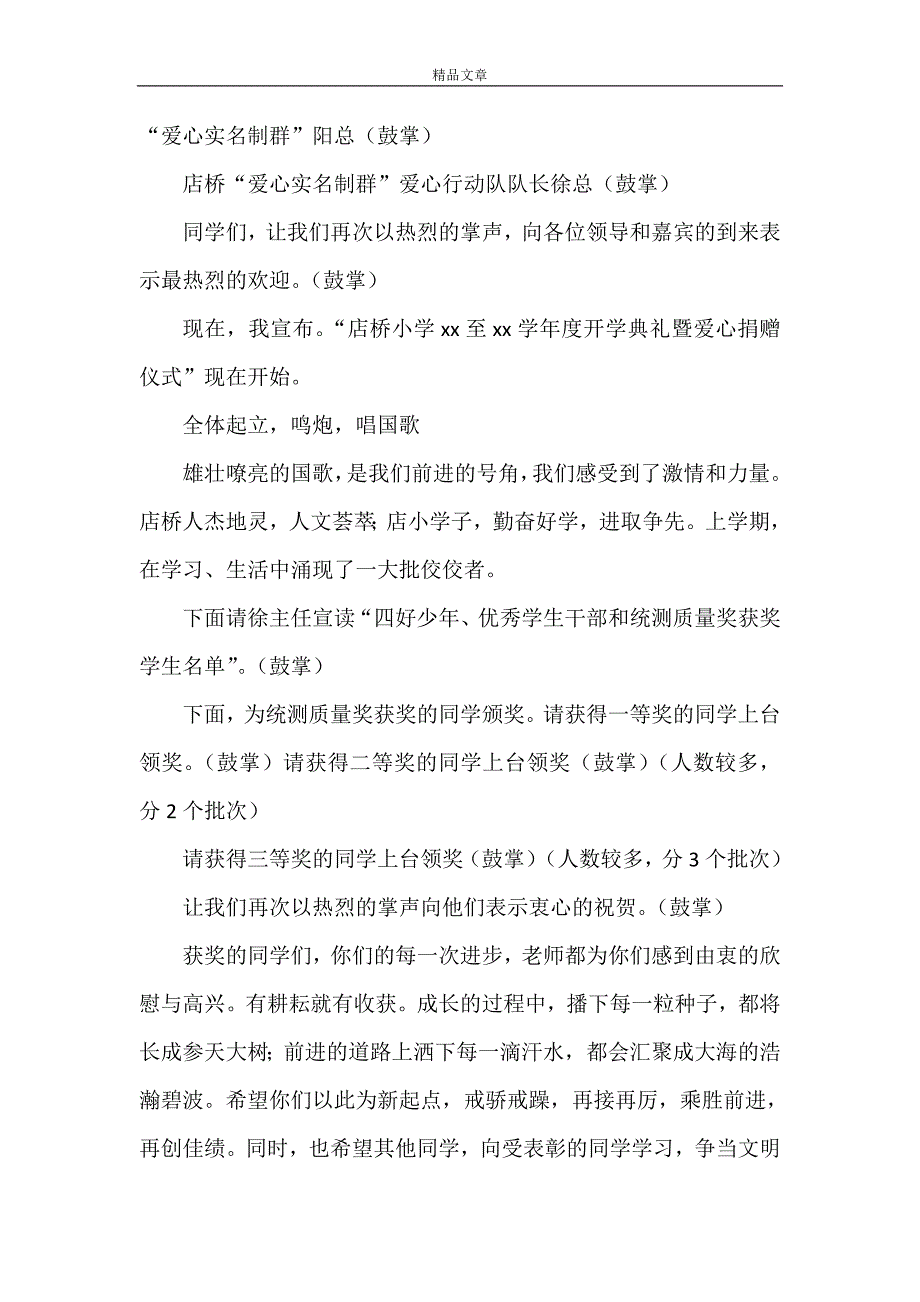 精品文章

“爱心实名制群”阳总（鼓掌）

店桥“爱心实名制群”爱心行动队队长徐总（鼓掌）

同学们，让我们再次以热烈的掌声，向各位领导和嘉宾的到来表示最热烈的欢迎。（鼓掌）

现在，我宣布。“店桥小学 xx 至 xx 学年度开学典礼暨爱心捐赠仪式”现在开始。

全体起立，鸣炮，唱国歌

雄壮嘹亮的国歌，是我们前进的号角，我们感受到了激情和力量。店桥人杰地灵，人文荟萃;店小学子，勤奋好学，进取争先。上学期，在学习、生活中涌现了一大批佼佼者。

下面请徐主任宣读“四好少年、优秀学生干部和统测质量奖获奖学生名单”。（鼓掌）

下面，为统测质量奖获奖的同学颁奖。请获得一等奖的同学上台领奖。（鼓掌）请获得二等奖的同学上台领奖（鼓掌）（人数较多，分 2 个批次）

请获得三等奖的同学上台领奖（鼓掌）（人数较多，分 3 个批次）

让我们再次以热烈的掌声向他们表示衷心的祝贺。（鼓掌）

获奖的同学们，你们的每一次进步，老师都为你们感到由衷的欣慰与高兴。有耕耘就有收获。成长的过程中，播下每一粒种子，都将长成参天大树;前进的道路上洒下每一滴汗水，都会汇聚成大海的浩瀚碧波。希望你们以此为新起点，戒骄戒躁，再接再厉，乘胜前进，再创佳绩。同时，也希望其他同学，向受表彰的同学学习，争当文明